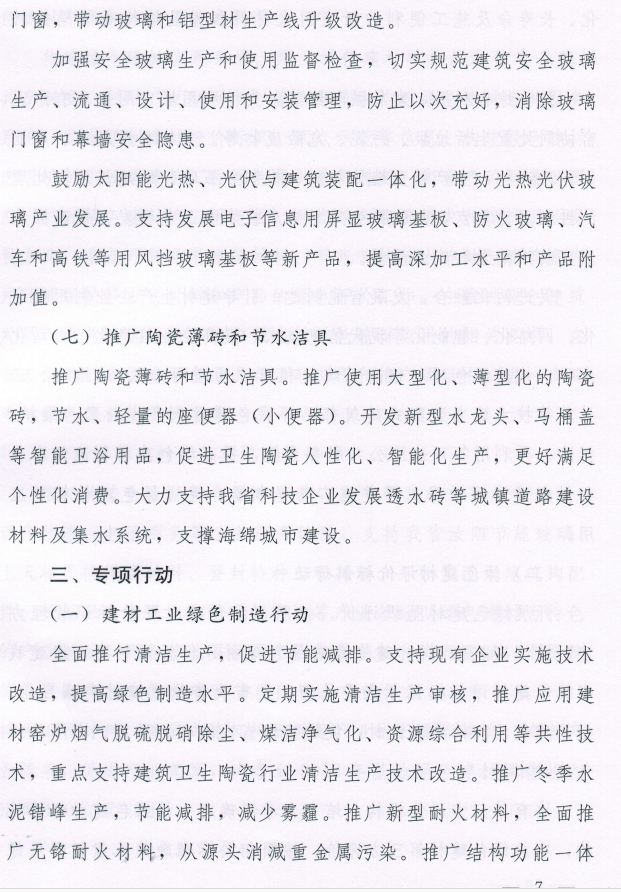 门窗，带动玻璃和铝型材生产线升级改造。

加强安全玻璃生产和使用监督检查，切实规范建筑安全玻璃生产、流通、设计、使用和安装管理，防止以次充好，消除玻璃门窗和幕墙安全隐患。

鼓励太阳能光热、光伏与建筑装配一体化，带动光热光伏玻璃产业发展。支持发展电子信息用屏显玻璃基板、防火玻璃、汽车和高铁等用风挡玻璃基板等新产品，提高深加工水平和产品附加值。

（七）推广陶瓷薄砖和节水洁具

推广陶瓷薄砖和节水洁具。推广使用大型化、薄型化的陶瓷砖，节水、轻量的座便器（小便器）。开发新型水龙头、马桶盖等智能卫浴用品，促进卫生陶瓷人性化、智能化生产，更好满足个性化消费。大力支持我省科技企业发展透水砖等城镇道路建设材料及集水系统，支撑海绵城市建设。

三、专项行动

（一）建材工业绿色制造行动

全面推行清洁生产，促进节能减排。支持现有企业实施技术改造，提高绿色制造水平。定期实施清洁生产审核，推广应用建材窑炉烟气脱硫脱硝除尘、煤洁净气化、资源综合利用等共性技术，重点支持建筑卫生陶瓷行业清洁生产技术改造。推广冬季水泥错峰生产，节能减排，减少雾霾。推广新型耐火材料，全面推广无铬耐火材料，从源头消减重金属污染。推广结构功能一体

— 7 —